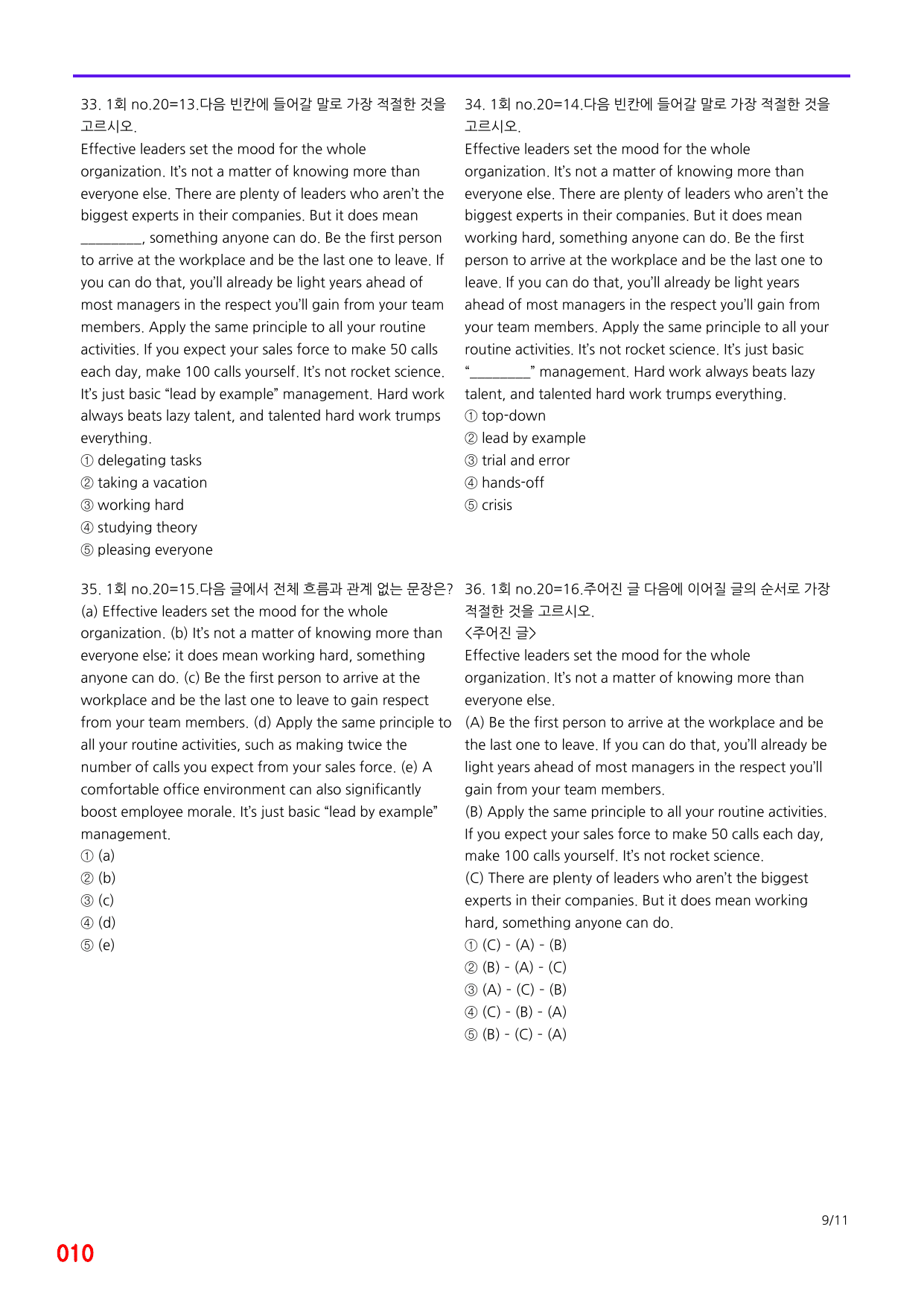 33. 1회 no.20=13.다음 빈칸에 들어갈 말로 가장 적절한 것을 고르시오.

Effective leaders set the mood for the whole organization. It's not a matter of knowing more than everyone else. There are plenty of leaders who aren't the biggest experts in their companies. But it does mean ____, something anyone can do. Be the first person to arrive at the workplace and be the last one to leave. If you can do that, you'll already be light years ahead of most managers in the respect you'll gain from your team members. Apply the same principle to all your routine activities. If you expect your sales force to make 50 calls each day, make 100 calls yourself. It's not rocket science. It's just basic "lead by example" management. Hard work always beats lazy talent, and talented hard work trumps everything.

① delegating tasks
② taking a vacation
③ working hard
④ studying theory
⑤ pleasing everyone

35. 1회 no.20=15.다음 글에서 전체 흐름과 관계 없는 문장은?

(a) Effective leaders set the mood for the whole organization. (b) It's not a matter of knowing more than everyone else; it does mean working hard, something anyone can do. (c) Be the first person to arrive at the workplace and be the last one to leave to gain respect from your team members. (d) Apply the same principle to all your routine activities, such as making twice the number of calls you expect from your sales force. (e) A comfortable office environment can also significantly boost employee morale. It's just basic "lead by example" management.

① (a)
② (b)
③ (c)
④ (d)
⑤ (e)

34. 1회 no.20=14.다음 빈칸에 들어갈 말로 가장 적절한 것을 고르시오.

Effective leaders set the mood for the whole organization. It's not a matter of knowing more than everyone else. There are plenty of leaders who aren't the biggest experts in their companies. But it does mean working hard, something anyone can do. Be the first person to arrive at the workplace and be the last one to leave. If you can do that, you'll already be light years ahead of most managers in the respect you'll gain from your team members. Apply the same principle to all your routine activities. It's not rocket science. It's just basic "____" management. Hard work always beats lazy talent, and talented hard work trumps everything.

① top-down
② lead by example
③ trial and error
④ hands-off
⑤ crisis

36. 1회 no.20=16.주어진 글 다음에 이어질 글의 순서로 가장 적절한 것을 고르시오.

<주어진 글>
Effective leaders set the mood for the whole organization. It's not a matter of knowing more than everyone else.

(A) Be the first person to arrive at the workplace and be the last one to leave. If you can do that, you'll already be light years ahead of most managers in the respect you'll gain from your team members.

(B) Apply the same principle to all your routine activities. If you expect your sales force to make 50 calls each day, make 100 calls yourself. It's not rocket science.

(C) There are plenty of leaders who aren't the biggest experts in their companies. But it does mean working hard, something anyone can do.

① (C) - (A) - (B)
② (B) - (A) - (C)
③ (A) - (C) - (B)
④ (C) - (B) - (A)
⑤ (B) - (C) - (A)

9/11

010